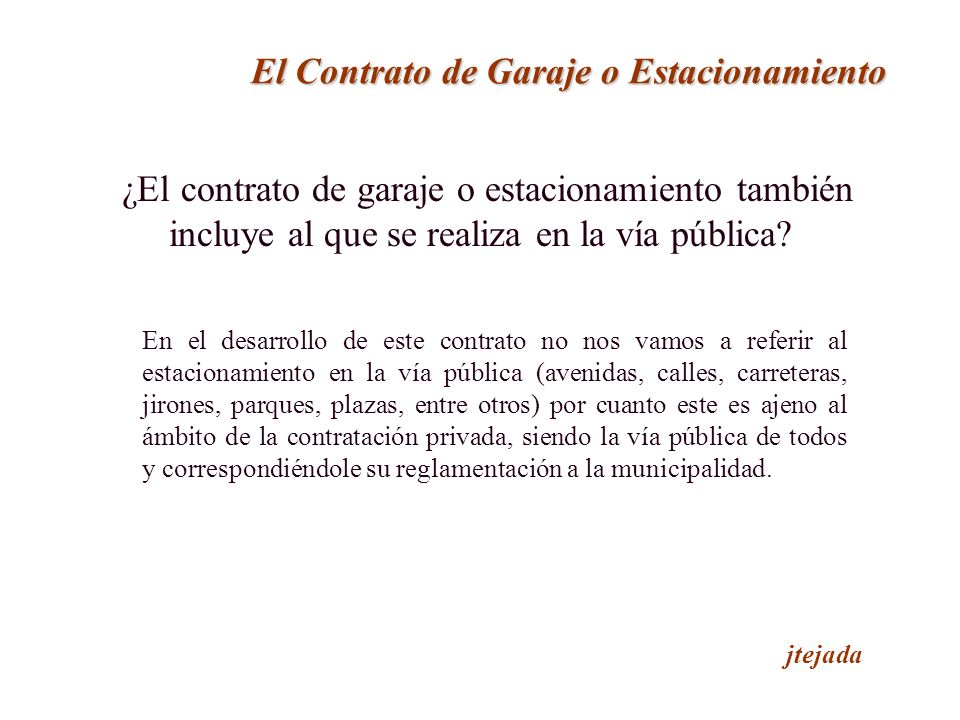 El Contrato de Garaje o Estacionamiento

¿El contrato de garaje o estacionamiento también incluye al que se realiza en la vía pública?

En el desarrollo de este contrato no nos vamos a referir al estacionamiento en la vía pública (avenidas, calles, carreteras, jirones, parques, plazas, entre otros) por cuanto este es ajeno al ámbito de la contratación privada, siendo la vía pública de todos y correspondiéndole su reglamentación a la municipalidad.

jtejada